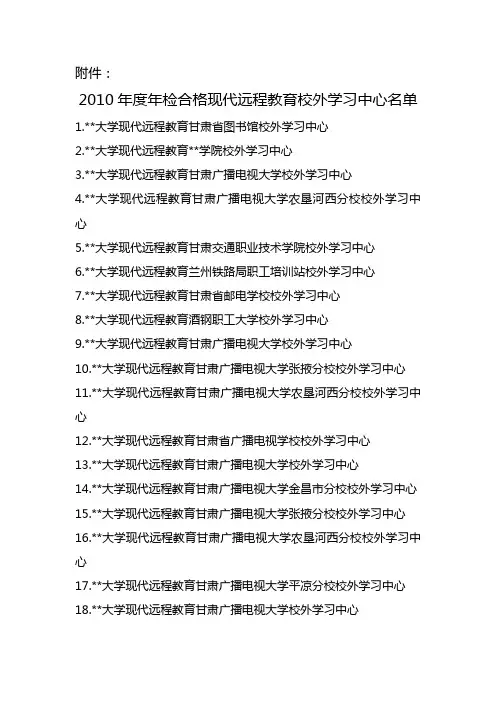 附件：

2010 年度年检合格现代远程教育校外学习中心名单

1.**大学现代远程教育甘肃省图书馆校外学习中心

2.**大学现代远程教育**学院校外学习中心

3.**大学现代远程教育甘肃广播电视大学校外学习中心

4.**大学现代远程教育甘肃广播电视大学农垦河西分校校外学习中心

5.**大学现代远程教育甘肃交通职业技术学院校外学习中心

6.**大学现代远程教育兰州铁路局职工培训站校外学习中心

7.**大学现代远程教育甘肃省邮电学校校外学习中心

8.**大学现代远程教育酒钢职工大学校外学习中心

9.**大学现代远程教育甘肃广播电视大学校外学习中心

10.**大学现代远程教育甘肃广播电视大学张掖分校校外学习中心

11.**大学现代远程教育甘肃广播电视大学农垦河西分校校外学习中心

12.**大学现代远程教育甘肃省广播电视学校校外学习中心

13.**大学现代远程教育甘肃广播电视大学校外学习中心

14.**大学现代远程教育甘肃广播电视大学金昌市分校校外学习中心

15.**大学现代远程教育甘肃广播电视大学张掖分校校外学习中心

16.**大学现代远程教育甘肃广播电视大学农垦河西分校校外学习中心

17.**大学现代远程教育甘肃广播电视大学平凉分校校外学习中心

18.**大学现代远程教育甘肃广播电视大学校外学习中心